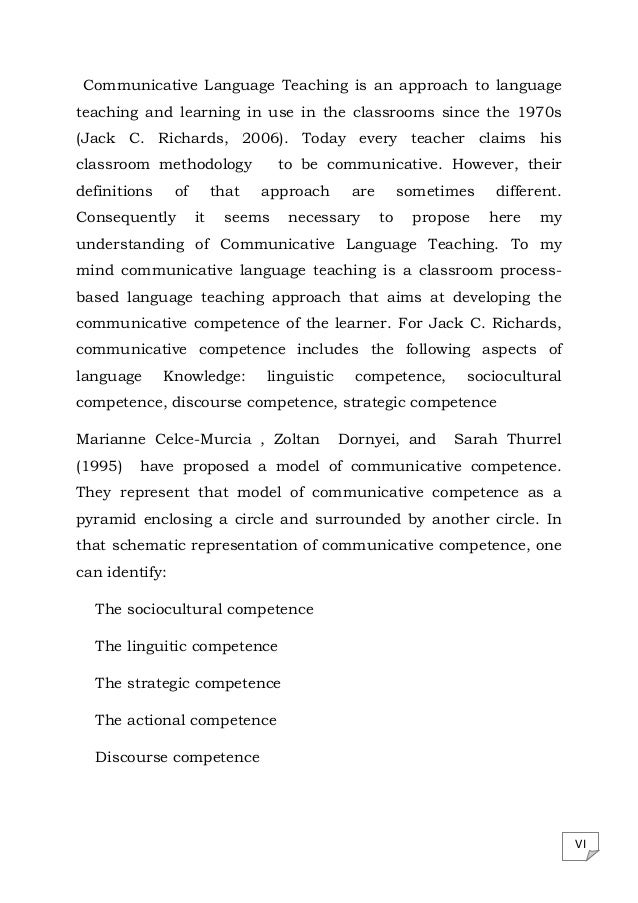 Communicative Language Teaching is an approach to language teaching and learning in use in the classrooms since the 1970s (Jack C. Richards, 2006). Today every teacher claims his classroom methodology to be communicative. However, their definitions of that approach are sometimes different. Consequently it seems necessary to propose here my understanding of Communicative Language Teaching. To my mind communicative language teaching is a classroom process-based language teaching approach that aims at developing the communicative competence of the learner. For Jack C. Richards, communicative competence includes the following aspects of language Knowledge: linguistic competence, sociocultural competence, discourse competence, strategic competence

Marianne Celce-Murcia , Zoltan Dornyei, and Sarah Thurrel (1995) have proposed a model of communicative competence. They represent that model of communicative competence as a pyramid enclosing a circle and surrounded by another circle. In that schematic representation of communicative competence, one can identify:

The sociocultural competence

The linguitic competence

The strategic competence

The actional competence

Discourse competence

VI